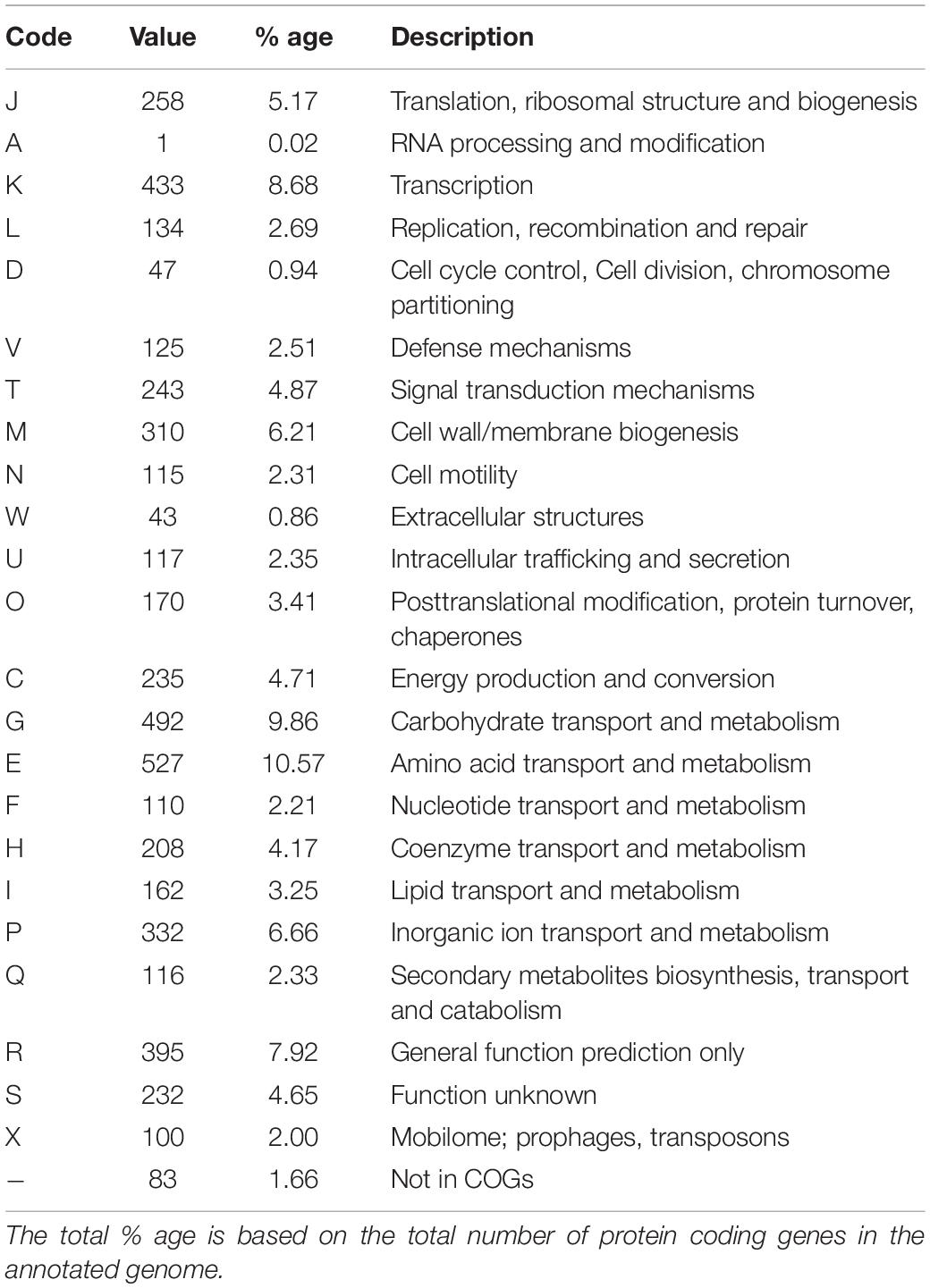 | Code | Value | % age | Description |
|---|---|---|---|
| J | 258 | 5.17 | Translation, ribosomal structure and biogenesis |
| A | 1 | 0.02 | RNA processing and modification |
| K | 433 | 8.68 | Transcription |
| L | 134 | 2.69 | Replication, recombination and repair |
| D | 47 | 0.94 | Cell cycle control, Cell division, chromosome partitioning |
| V | 125 | 2.51 | Defense mechanisms |
| T | 243 | 4.87 | Signal transduction mechanisms |
| M | 310 | 6.21 | Cell wall/membrane biogenesis |
| N | 115 | 2.31 | Cell motility |
| W | 43 | 0.86 | Extracellular structures |
| U | 117 | 2.35 | Intracellular trafficking and secretion |
| O | 170 | 3.41 | Posttranslational modification, protein turnover, chaperones |
| C | 235 | 4.71 | Energy production and conversion |
| G | 492 | 9.86 | Carbohydrate transport and metabolism |
| E | 527 | 10.57 | Amino acid transport and metabolism |
| F | 110 | 2.21 | Nucleotide transport and metabolism |
| H | 208 | 4.17 | Coenzyme transport and metabolism |
| I | 162 | 3.25 | Lipid transport and metabolism |
| P | 332 | 6.66 | Inorganic ion transport and metabolism |
| Q | 116 | 2.33 | Secondary metabolites biosynthesis, transport and catabolism |
| R | 395 | 7.92 | General function prediction only |
| S | 232 | 4.65 | Function unknown |
| X | 100 | 2.00 | Mobilome; prophages, transposons |
| – | 83 | 1.66 | Not in COGs |

The total % age is based on the total number of protein coding genes in the annotated genome.